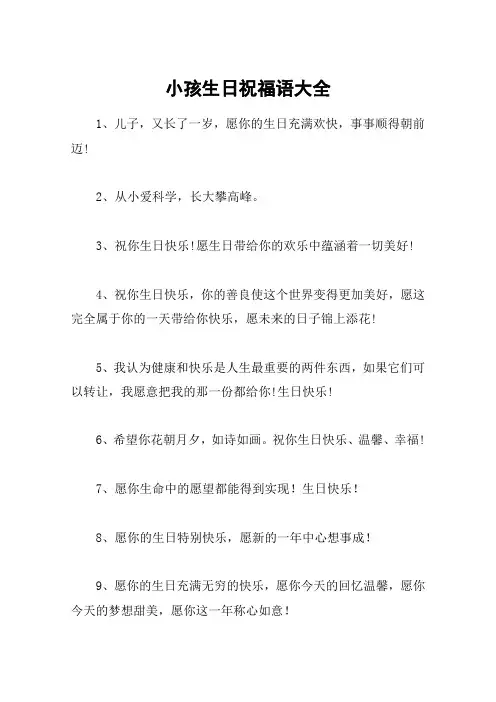 小孩生日祝福语大全

1、儿子，又长了一岁，愿你的生日充满欢快，事事顺得朝前迈！

2、从小爱科学，长大攀高峰。

3、祝你生日快乐！愿生日带给你的欢乐中蕴涵着一切美好！

4、祝你生日快乐，你的善良使这个世界变得更加美好，愿这完全属于你的一天带给你快乐，愿未来的日子锦上添花！

5、我认为健康和快乐是人生最重要的两件东西，如果它们可以转让，我愿意把我的那一份都给你！生日快乐！

6、希望你花朝月夕，如诗如画。祝你生日快乐、温馨、幸福！

7、愿你生命中的愿望都能得到实现！生日快乐！

8、愿你的生日特别快乐，愿新的一年中心想事成！

9、愿你的生日充满无穷的快乐，愿你今天的回忆温馨，愿你今天的梦想甜美，愿你这一年称心如意！